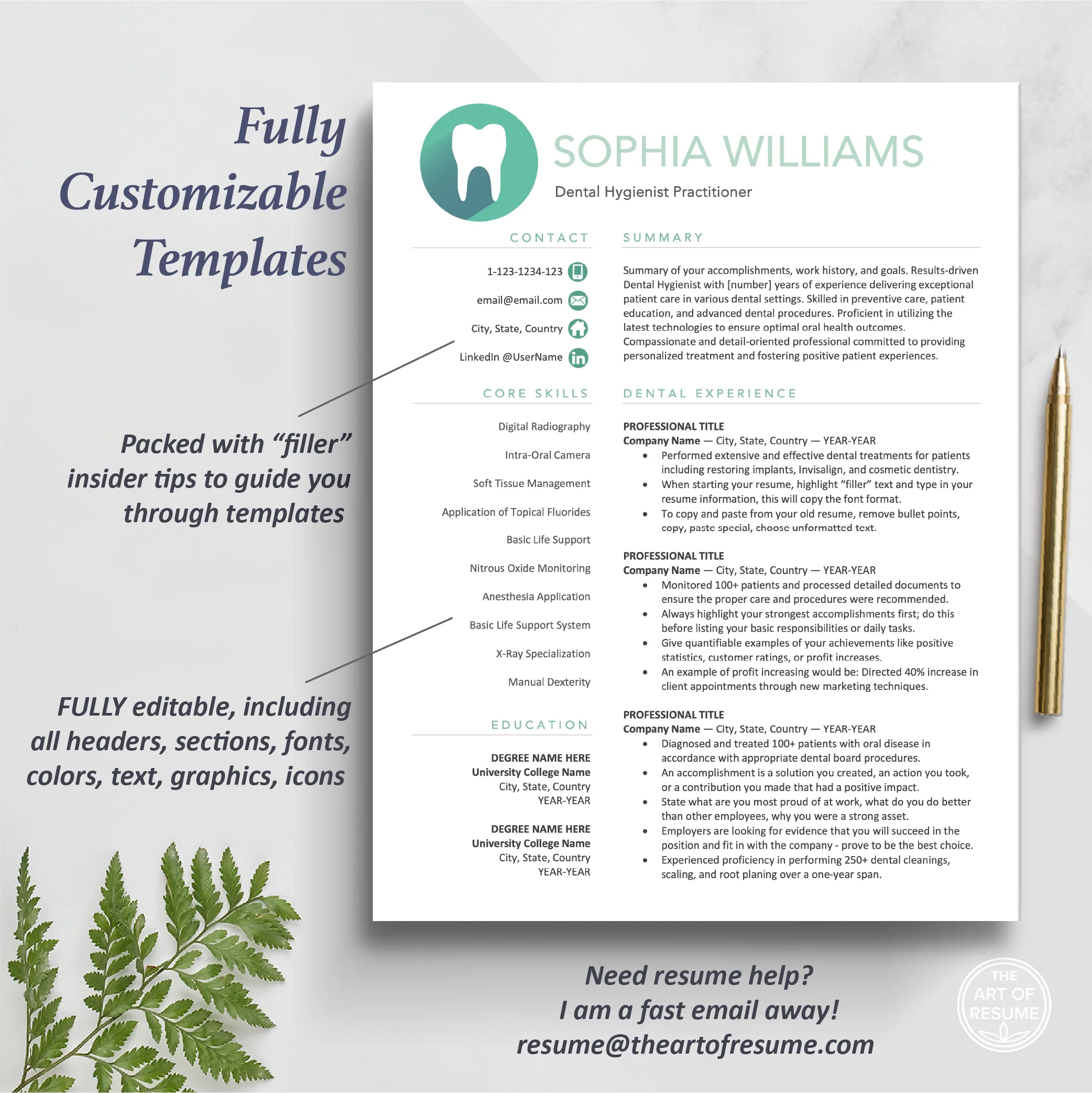 Fully Customizable Templates

Packed with "filler" insider tips to guide you through templates

FULLY editable, including all headers, sections, fonts, colors, text, graphics, icons

SOPHIA WILLIAMS

Dental Hygienist Practitioner

CONTACT

1-123-1234-123

email@email.com

City, State, Country

LinkedIn @UserName

CORE SKILLS

Digital Radiography

Intra-Oral Camera

Soft Tissue Management

Application of Topical Fluorides

Basic Life Support

Nitrous Oxide Monitoring

Anesthesia Application

Basic Life Support System

X-Ray Specialization

Manual Dexterity

EDUCATION

DEGREE NAME HERE
University College Name
City, State, Country
YEAR-YEAR

DEGREE NAME HERE
University College Name
City, State, Country
YEAR-YEAR

SUMMARY

Summary of your accomplishments, work history, and goals. Results-driven Dental Hygienist with [number] years of experience delivering exceptional patient care in various dental settings. Skilled in preventive care, patient education, and advanced dental procedures. Proficient in utilizing the latest technologies to ensure optimal oral health outcomes. Compassionate and detail-oriented professional committed to providing personalized treatment and fostering positive patient experiences.

DENTAL EXPERIENCE

PROFESSIONAL TITLE
Company Name — City, State, Country — YEAR-YEAR
• Performed extensive and effective dental treatments for patients including restoring implants, Invisalign, and cosmetic dentistry.
• When starting your resume, highlight "filler" text and type in your resume information, this will copy the font format.
• To copy and paste from your old resume, remove bullet points, copy, paste special, choose unformatted text.

PROFESSIONAL TITLE
Company Name — City, State, Country — YEAR-YEAR
• Monitored 100+ patients and processed detailed documents to ensure the proper care and procedures were recommended.
• Always highlight your strongest accomplishments first; do this before listing your basic responsibilities or daily tasks.
• Give quantifiable examples of your achievements like positive statistics, customer ratings, or profit increases.
• An example of profit increasing would be: Directed 40% increase in client appointments through new marketing techniques.

PROFESSIONAL TITLE
Company Name — City, State, Country — YEAR-YEAR
• Diagnosed and treated 100+ patients with oral disease in accordance with appropriate dental board procedures.
• An accomplishment is a solution you created, an action you took, or a contribution you made that had a positive impact.
• State what are you most proud of at work, what do you do better than other employees, why you were a strong asset.
• Employers are looking for evidence that you will succeed in the position and fit in with the company - prove to be the best choice.
• Experienced proficiency in performing 250+ dental cleanings, scaling, and root planing over a one-year span.

Need resume help?
I am a fast email away!
resume@theartofresume.com

THE ART OF RESUME